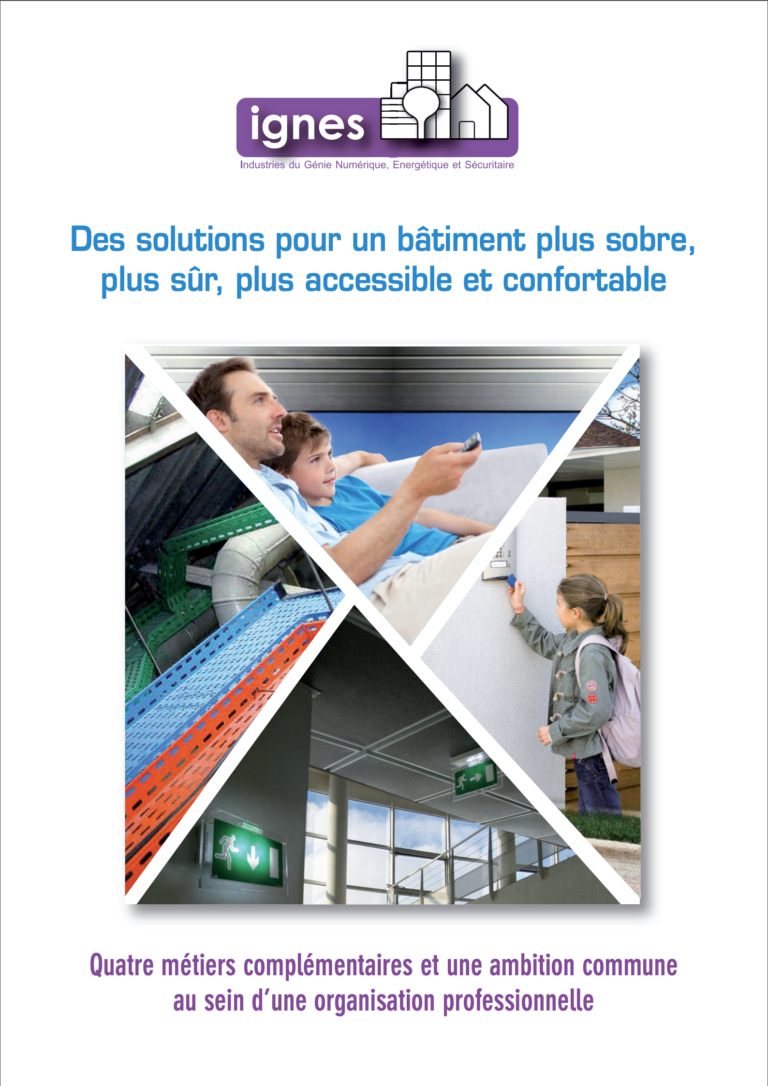 ignes
Industries du Génie Numérique, Energétique et Sécuritaire

Des solutions pour un bâtiment plus sobre, plus sûr, plus accessible et confortable

Quatre métiers complémentaires et une ambition commune au sein d'une organisation professionnelle